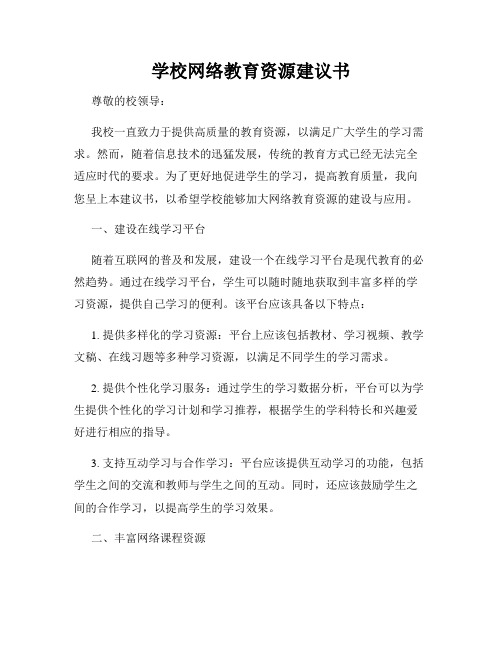 学校网络教育资源建议书

尊敬的校领导：

我校一直致力于提供高质量的教育资源，以满足广大学生的学习需求。然而，随着信息技术的迅猛发展，传统的教育方式已经无法完全适应时代的要求。为了更好地促进学生的学习，提高教育质量，我向您呈上本建议书，以希望学校能够加大网络教育资源的建设与应用。

一、建设在线学习平台

随着互联网的普及和发展，建设一个在线学习平台是现代教育的必然趋势。通过在线学习平台，学生可以随时随地获取到丰富多样的学习资源，提供自己学习的便利。该平台应该具备以下特点：

1. 提供多样化的学习资源：平台上应该包括教材、学习视频、教学文稿、在线习题等多种学习资源，以满足不同学生的学习需求。

2. 提供个性化学习服务：通过学生的学习数据分析，平台可以为学生提供个性化的学习计划和学习推荐，根据学生的学科特长和兴趣爱好进行相应的指导。

3. 支持互动学习与合作学习：平台应该提供互动学习的功能，包括学生之间的交流和教师与学生之间的互动。同时，还应该鼓励学生之间的合作学习，以提高学生的学习效果。

二、丰富网络课程资源